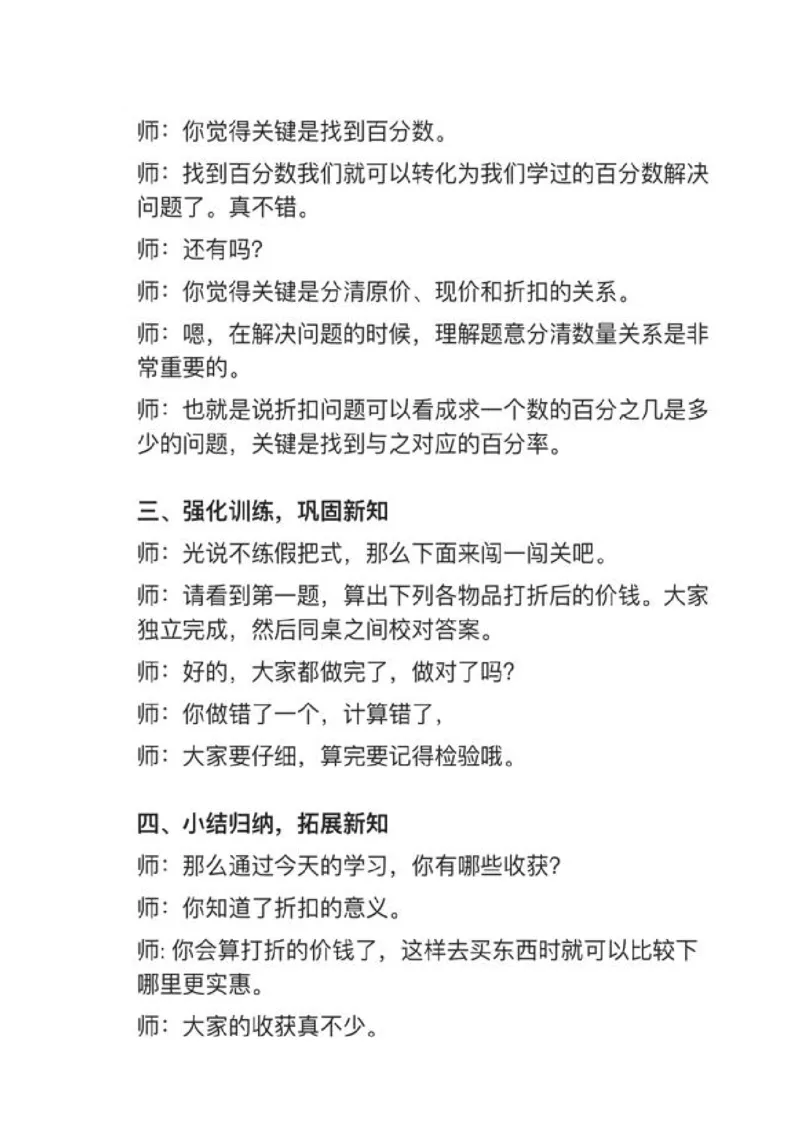 师：你觉得关键是找到百分数。

师：找到百分数我们就可以转化为我们学过的百分数解决问题了。真不错。

师：还有吗?

师：你觉得关键是分清原价、现价和折扣的关系。

师：嗯，在解决问题的时候，理解题意分清数量关系是非常重要的。

师：也就是说折扣问题可以看成求一个数的百分之几是多少的问题，关键是找到与之对应的百分率。

三、强化训练，巩固新知

师：光说不练假把式，那么下面来闯一闯关吧。

师：请看到第一题，算出下列各物品打折后的价钱。大家独立完成，然后同桌之间校对答案。

师：好的，大家都做完了，做对了吗?

师：你做错了一个，计算错了，

师：大家要仔细，算完要记得检验哦。

四、小结归纳，拓展新知

师：那么通过今天的学习，你有哪些收获?

师：你知道了折扣的意义。

师: 你会算打折的价钱了，这样去买东西时就可以比较下哪里更实惠。

师：大家的收获真不少。